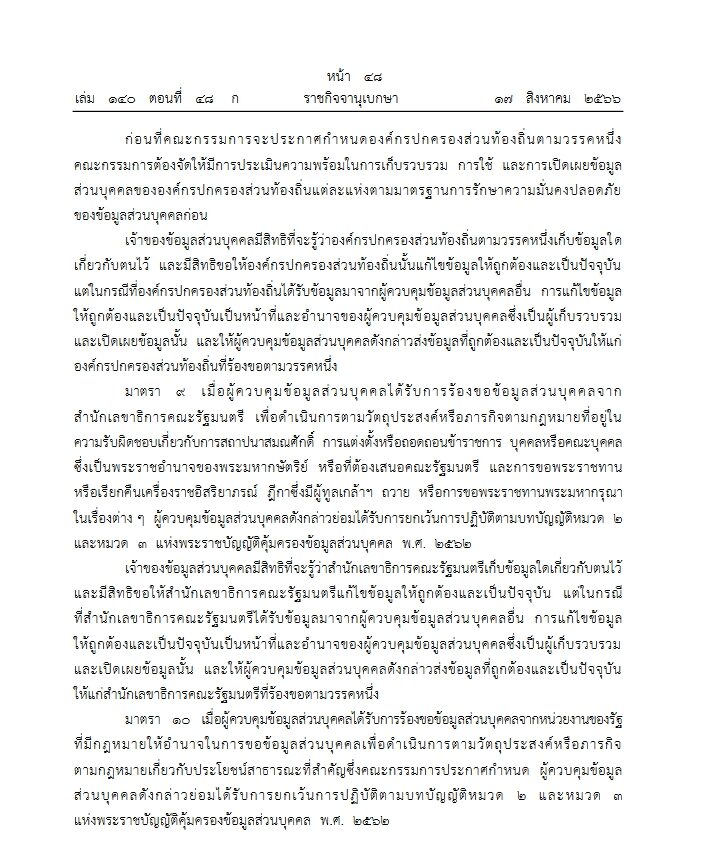 หน้า ๔๘
เล่ม ๑๔๐ ตอนที่ ๔๘ ก ราชกิจจานุเบกษา ๑๗ สิงหาคม ๒๕๖๖

ก่อนที่คณะกรรมการจะประกาศกำหนดองค์กรปกครองส่วนท้องถิ่นตามวรรคหนึ่ง คณะกรรมการต้องจัดให้มีการประเมินความพร้อมในการเก็บรวบรวม การใช้ และการเปิดเผยข้อมูลส่วนบุคคลขององค์กรปกครองส่วนท้องถิ่นแต่ละแห่งตามมาตรฐานการรักษาความมั่นคงปลอดภัยของข้อมูลส่วนบุคคลก่อน

เจ้าของข้อมูลส่วนบุคคลมีสิทธิที่จะรู้ว่าองค์กรปกครองส่วนท้องถิ่นตามวรรคหนึ่งเก็บข้อมูลใดเกี่ยวกับตนไว้ และมีสิทธิขอให้องค์กรปกครองส่วนท้องถิ่นนั้นแก้ไขข้อมูลให้ถูกต้องและเป็นปัจจุบัน แต่ในกรณีที่องค์กรปกครองส่วนท้องถิ่นได้รับข้อมูลมาจากผู้ควบคุมข้อมูลส่วนบุคคลอื่น การแก้ไขข้อมูลให้ถูกต้องและเป็นปัจจุบันเป็นหน้าที่และอำนาจของผู้ควบคุมข้อมูลส่วนบุคคลซึ่งเป็นผู้เก็บรวบรวมและเปิดเผยข้อมูลนั้น และให้ผู้ควบคุมข้อมูลส่วนบุคคลดังกล่าวส่งข้อมูลที่ถูกต้องและเป็นปัจจุบันให้แก่องค์กรปกครองส่วนท้องถิ่นที่ร้องขอตามวรรคหนึ่ง

มาตรา ๙ เมื่อผู้ควบคุมข้อมูลส่วนบุคคลได้รับการร้องขอข้อมูลส่วนบุคคลจากสำนักเลขาธิการคณะรัฐมนตรี เพื่อดำเนินการตามวัตถุประสงค์หรือภารกิจตามกฎหมายที่อยู่ในความรับผิดชอบเกี่ยวกับการสถาปนาสมณศักดิ์ การแต่งตั้งหรือถอดถอนข้าราชการ บุคคลหรือคณะบุคคลซึ่งเป็นพระราชอำนาจของพระมหากษัตริย์ หรือที่ต้องเสนอคณะรัฐมนตรี และการขอพระราชทานหรือเรียกคืนเครื่องราชอิสริยาภรณ์ ฎีกาซึ่งมีผู้ทูลเกล้าฯ ถวาย หรือการขอพระราชทานพระมหากรุณาในเรื่องต่าง ๆ ผู้ควบคุมข้อมูลส่วนบุคคลดังกล่าวย่อมได้รับการยกเว้นการปฏิบัติตามบทบัญญัติหมวด ๒ และหมวด ๓ แห่งพระราชบัญญัติคุ้มครองข้อมูลส่วนบุคคล พ.ศ. ๒๕๖๒

เจ้าของข้อมูลส่วนบุคคลมีสิทธิที่จะรู้ว่าสำนักเลขาธิการคณะรัฐมนตรีเก็บข้อมูลใดเกี่ยวกับตนไว้ และมีสิทธิขอให้สำนักเลขาธิการคณะรัฐมนตรีแก้ไขข้อมูลให้ถูกต้องและเป็นปัจจุบัน แต่ในกรณีที่สำนักเลขาธิการคณะรัฐมนตรีได้รับข้อมูลมาจากผู้ควบคุมข้อมูลส่วนบุคคลอื่น การแก้ไขข้อมูลให้ถูกต้องและเป็นปัจจุบันเป็นหน้าที่และอำนาจของผู้ควบคุมข้อมูลส่วนบุคคลซึ่งเป็นผู้เก็บรวบรวมและเปิดเผยข้อมูลนั้น และให้ผู้ควบคุมข้อมูลส่วนบุคคลดังกล่าวส่งข้อมูลที่ถูกต้องและเป็นปัจจุบันให้แก่สำนักเลขาธิการคณะรัฐมนตรีที่ร้องขอตามวรรคหนึ่ง

มาตรา ๑๐ เมื่อผู้ควบคุมข้อมูลส่วนบุคคลได้รับการร้องขอข้อมูลส่วนบุคคลจากหน่วยงานของรัฐที่มีกฎหมายให้อำนาจในการขอข้อมูลส่วนบุคคลเพื่อดำเนินการตามวัตถุประสงค์หรือภารกิจตามกฎหมายเกี่ยวกับประโยชน์สาธารณะที่สำคัญซึ่งคณะกรรมการประกาศกำหนด ผู้ควบคุมข้อมูลส่วนบุคคลดังกล่าวย่อมได้รับการยกเว้นการปฏิบัติตามบทบัญญัติหมวด ๒ และหมวด ๓ แห่งพระราชบัญญัติคุ้มครองข้อมูลส่วนบุคคล พ.ศ. ๒๕๖๒